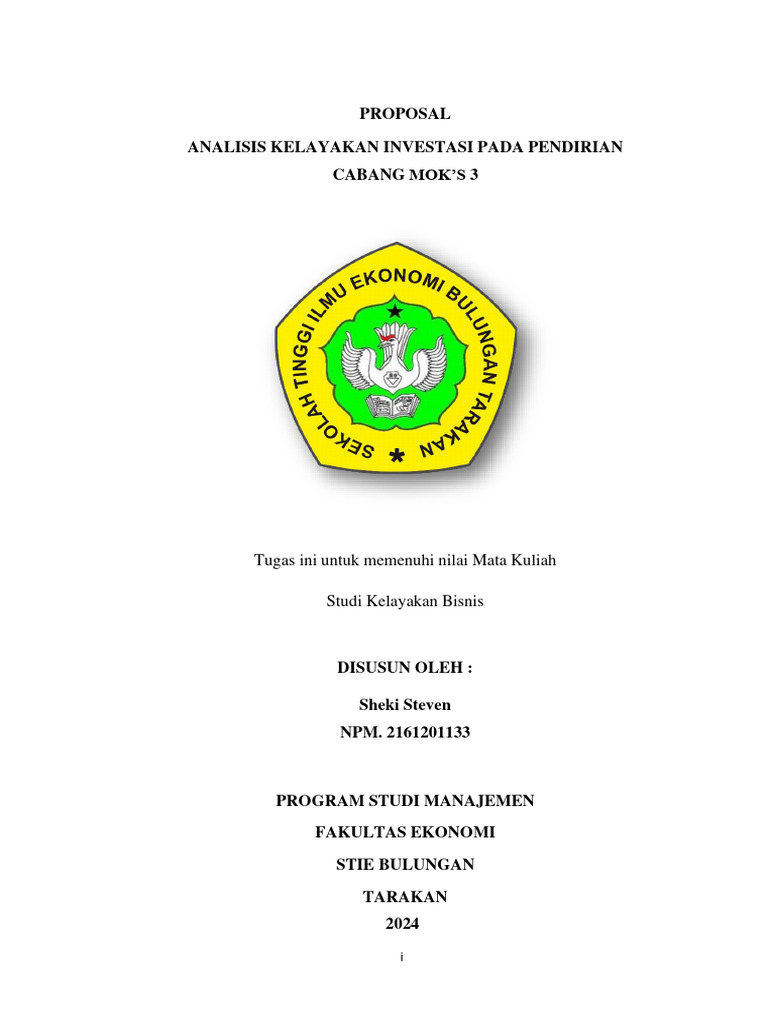 PROPOSAL

ANALISIS KELAYAKAN INVESTASI PADA PENDIRIAN CABANG MOK'S 3

SEKOLAH TINGGI ILMU EKONOMI BULUNGAN TARAKAN

Tugas ini untuk memenuhi nilai Mata Kuliah

Studi Kelayakan Bisnis

DISUSUN OLEH :

Sheki Steven
NPM. 2161201133

PROGRAM STUDI MANAJEMEN

FAKULTAS EKONOMI

STIE BULUNGAN

TARAKAN
2024

i